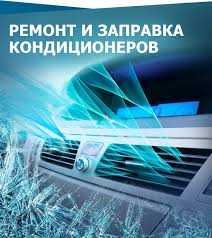 РЕМОНТ И ЗАПРАВКА КОНДИЦИОНЕРОВ